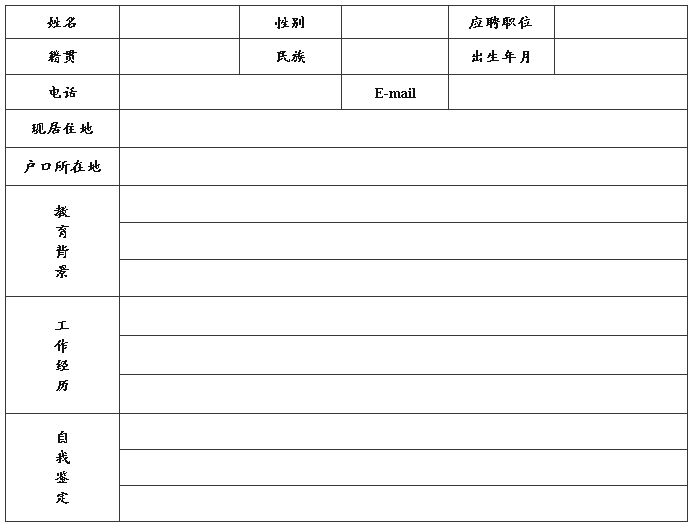 | 姓名 | | 性别 | | 应聘职位 | |
|---|---|---|---|---|---|
| 籍贯 | | 民族 | | 出生年月 | |
| 电话 | | | E-mail | | |
| 现居住地 | | | | | |
| 户口所在地 | | | | | |
| 教育背景 | | | | | |
| | | | | | |
| | | | | | |
| 工作经历 | | | | | |
| | | | | | |
| | | | | | |
| 自我鉴定 | | | | | |
| | | | | | |
| | | | | | |